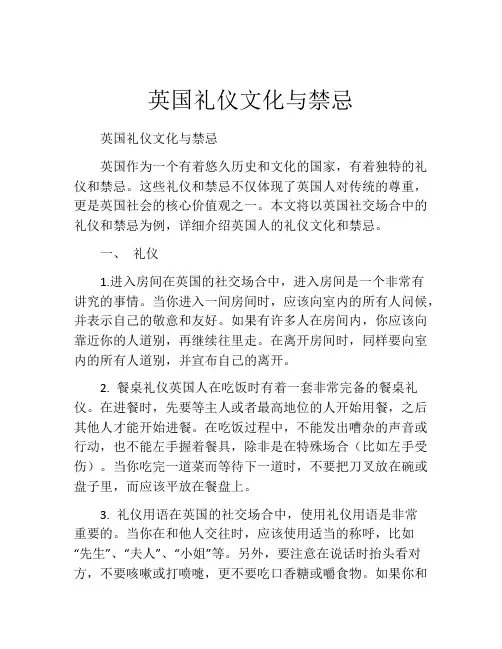 英国礼仪文化与禁忌

英国礼仪文化与禁忌

英国作为一个有着悠久历史和文化的国家，有着独特的礼仪和禁忌。这些礼仪和禁忌不仅体现了英国人对传统的尊重，更是英国社会的核心价值观之一。本文将以英国社交场合中的礼仪和禁忌为例，详细介绍英国人的礼仪文化和禁忌。

一、 礼仪

1.进入房间在英国的社交场合中，进入房间是一个非常有讲究的事情。当你进入一间房间时，应该向室内的所有人问候，并表示自己的敬意和友好。如果有许多人在房间内，你应该向靠近你的人道别，再继续往里走。在离开房间时，同样要向室内的所有人道别，并宣布自己的离开。

2. 餐桌礼仪英国人在吃饭时有着一套非常完备的餐桌礼仪。在进餐时，先要等主人或者最高地位的人开始用餐，之后其他人才能开始进餐。在吃饭过程中，不能发出嘈杂的声音或行动，也不能左手握着餐具，除非是在特殊场合（比如左手受伤）。当你吃完一道菜而等待下一道时，不要把刀叉放在碗或盘子里，而应该平放在餐盘上。

3. 礼仪用语在英国的社交场合中，使用礼仪用语是非常重要的。当你在和他人交往时，应该使用适当的称呼，比如“先生”、“夫人”、“小姐”等。另外，要注意在说话时抬头看对方，不要咳嗽或打喷嚏，更不要吃口香糖或嚼食物。如果你和